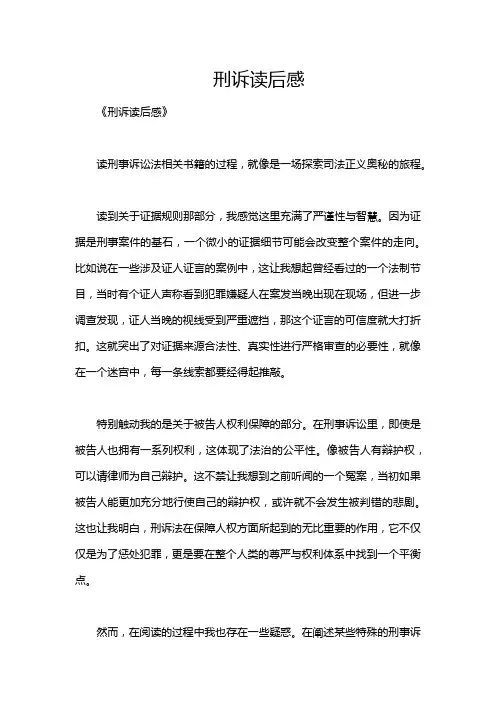 刑诉读后感

《刑诉读后感》

读刑事诉讼法相关书籍的过程，就像是一场探索司法正义奥秘的旅程。

读到关于证据规则那部分，我感觉这里充满了严谨性与智慧。因为证据是刑事案件的基石，一个微小的证据细节可能会改变整个案件的走向。比如说在一些涉及证人证言的案例中，这让我想起曾经看过的一个法制节目，当时有个证人声称看到犯罪嫌疑人在案发当晚出现在现场，但进一步调查发现，证人当晚的视线受到严重遮挡，那这个证言的可信度就大打折扣。这就突出了对证据来源合法性、真实性进行严格审查的必要性，就像在一个迷宫中，每一条线索都要经得起推敲。

特别触动我的是关于被告人权利保障的部分。在刑事诉讼里，即使是被告人也拥有一系列权利，这体现了法治的公平性。像被告人有辩护权，可以请律师为自己辩护。这不禁让我想到之前听闻的一个冤案，当初如果被告人能更加充分地行使自己的辩护权，或许就不会发生被判错的悲剧。这也让我明白，刑诉法在保障人权方面所起到的无比重要的作用，它不仅仅是为了惩处犯罪，更是要在整个人类的尊严与权利体系中找到一个平衡点。

然而，在阅读的过程中我也存在一些疑惑。在阐述某些特殊的刑事诉